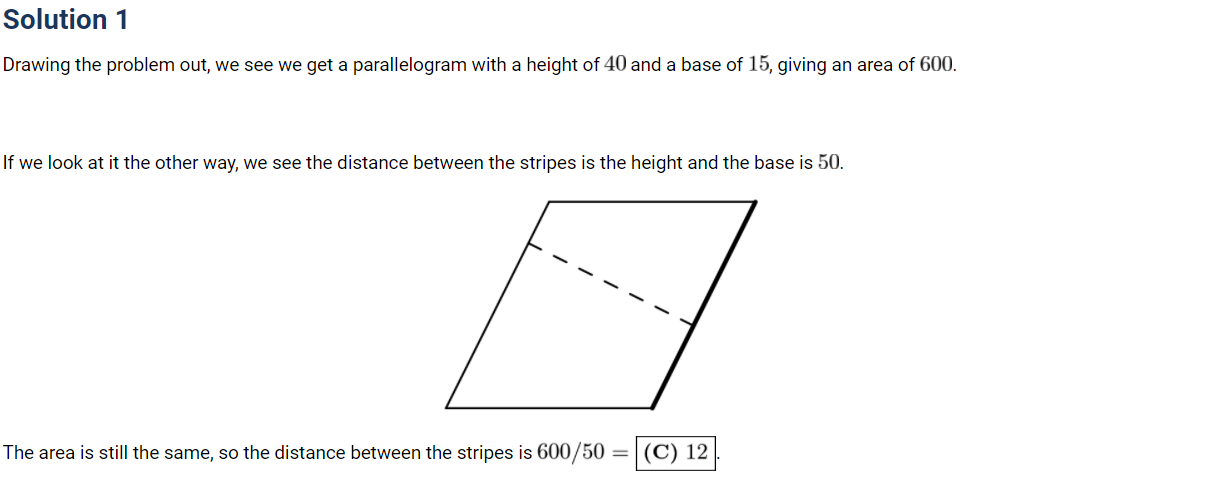 Solution 1

Drawing the problem out, we see we get a parallelogram with a height of $40$ and a base of $15$, giving an area of $600$.

If we look at it the other way, we see the distance between the stripes is the height and the base is $50$.

The area is still the same, so the distance between the stripes is $600/50 = \boxed{\textbf{(C) } 12}$.